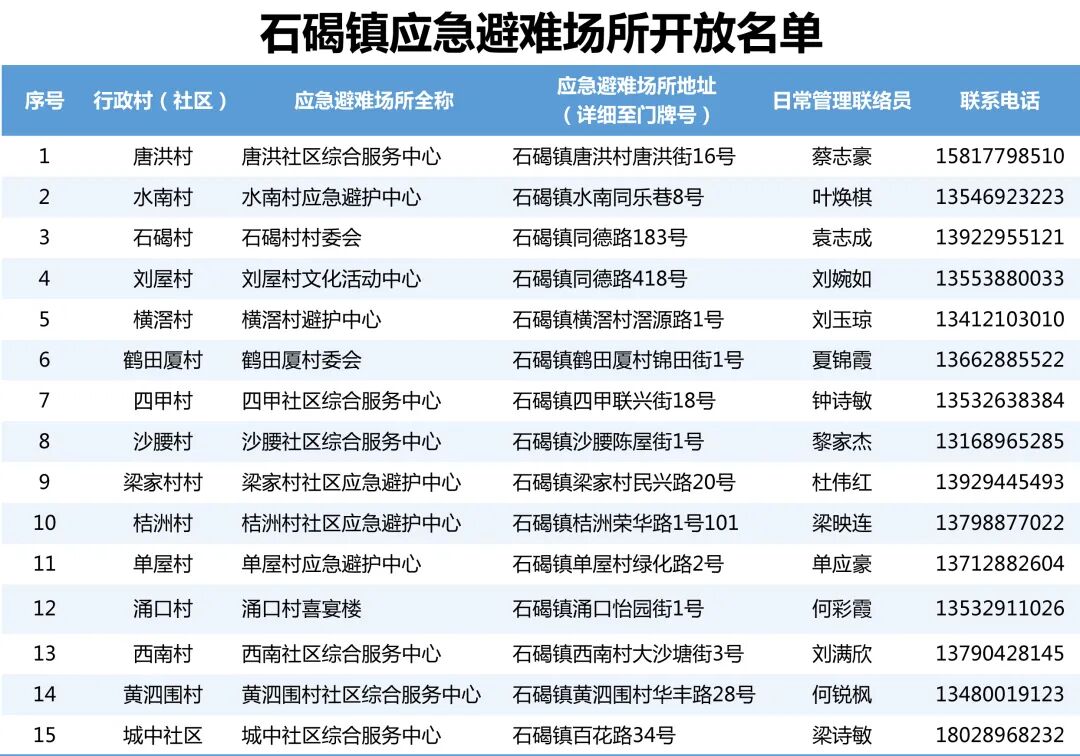 石碣镇应急避难场所开放名单

| 序号 | 行政村（社区） | 应急避难场所全称 | 应急避难场所地址（详细至门牌号） | 日常管理联络员 | 联系电话 |
|---|---|---|---|---|---|
| 1 | 唐洪村 | 唐洪社区综合服务中心 | 石碣镇唐洪村唐洪街16号 | 蔡志豪 | 15817798510 |
| 2 | 水南村 | 水南村应急避护中心 | 石碣镇水南同乐巷8号 | 叶焕棋 | 13546923223 |
| 3 | 石碣村 | 石碣村村委会 | 石碣镇同德路183号 | 袁志成 | 13922955121 |
| 4 | 刘屋村 | 刘屋村文化活动中心 | 石碣镇同德路418号 | 刘婉如 | 13553880033 |
| 5 | 横滘村 | 横滘村避护中心 | 石碣镇横滘村滘源路1号 | 刘玉琼 | 13412103010 |
| 6 | 鹤田厦村 | 鹤田厦村委会 | 石碣镇鹤田厦村锦田街1号 | 夏锦霞 | 13662885522 |
| 7 | 四甲村 | 四甲社区综合服务中心 | 石碣镇四甲联兴街18号 | 钟诗敏 | 13532638384 |
| 8 | 沙腰村 | 沙腰社区综合服务中心 | 石碣镇沙腰陈屋街1号 | 黎家杰 | 13168965285 |
| 9 | 梁家村村 | 梁家村社区应急避护中心 | 石碣镇梁家村民兴路20号 | 杜伟红 | 13929445493 |
| 10 | 桔洲村 | 桔洲村社区应急避护中心 | 石碣镇桔洲荣华路1号101 | 梁映连 | 13798877022 |
| 11 | 单屋村 | 单屋村应急避护中心 | 石碣镇单屋村绿化路2号 | 单应豪 | 13712882604 |
| 12 | 涌口村 | 涌口村喜宴楼 | 石碣镇涌口怡园街1号 | 何彩霞 | 13532911026 |
| 13 | 西南村 | 西南社区综合服务中心 | 石碣镇西南村大沙塘街3号 | 刘满欣 | 13790428145 |
| 14 | 黄泗围村 | 黄泗围村社区综合服务中心 | 石碣镇黄泗围村华丰路28号 | 何锐枫 | 13480019123 |
| 15 | 城中社区 | 城中社区综合服务中心 | 石碣镇百花路34号 | 梁诗敏 | 18028968232 |